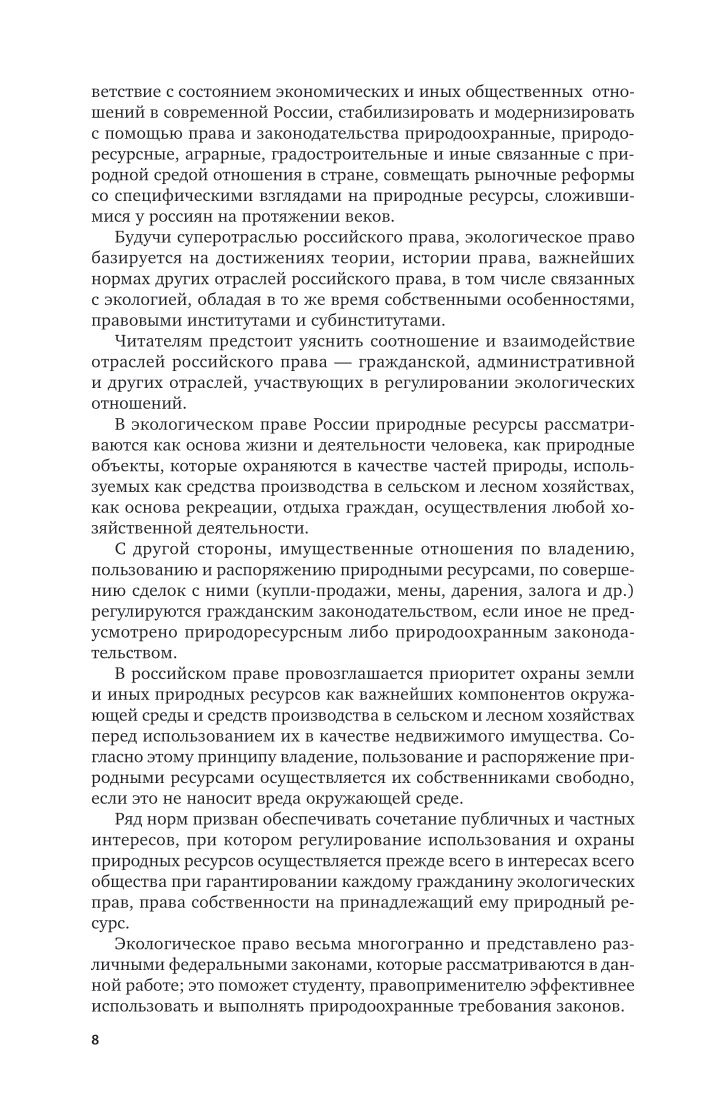 ветствие с состоянием экономических и иных общественных отношений в современной России, стабилизировать и модернизировать с помощью права и законодательства природоохранные, природоресурсные, аграрные, градостроительные и иные связанные с природной средой отношения в стране, совмещать рыночные реформы со специфическими взглядами на природные ресурсы, сложившимися у россиян на протяжении веков.

Будучи суперотраслью российского права, экологическое право базируется на достижениях теории, истории права, важнейших нормах других отраслей российского права, в том числе связанных с экологией, обладая в то же время собственными особенностями, правовыми институтами и субинститутами.

Читателям предстоит уяснить соотношение и взаимодействие отраслей российского права — гражданской, административной и других отраслей, участвующих в регулировании экологических отношений.

В экологическом праве России природные ресурсы рассматриваются как основа жизни и деятельности человека, как природные объекты, которые охраняются в качестве частей природы, используемых как средства производства в сельском и лесном хозяйствах, как основа рекреации, отдыха граждан, осуществления любой хозяйственной деятельности.

С другой стороны, имущественные отношения по владению, пользованию и распоряжению природными ресурсами, по совершению сделок с ними (купли-продажи, мены, дарения, залога и др.) регулируются гражданским законодательством, если иное не предусмотрено природоресурсным либо природоохранным законодательством.

В российском праве провозглашается приоритет охраны земли и иных природных ресурсов как важнейших компонентов окружающей среды и средств производства в сельском и лесном хозяйствах перед использованием их в качестве недвижимого имущества. Согласно этому принципу владение, пользование и распоряжение природными ресурсами осуществляется их собственниками свободно, если это не наносит вреда окружающей среде.

Ряд норм призван обеспечивать сочетание публичных и частных интересов, при котором регулирование использования и охраны природных ресурсов осуществляется прежде всего в интересах всего общества при гарантировании каждому гражданину экологических прав, права собственности на принадлежащий ему природный ресурс.

Экологическое право весьма многогранно и представлено различными федеральными законами, которые рассматриваются в данной работе; это поможет студенту, правоприменителю эффективнее использовать и выполнять природоохранные требования законов.

8